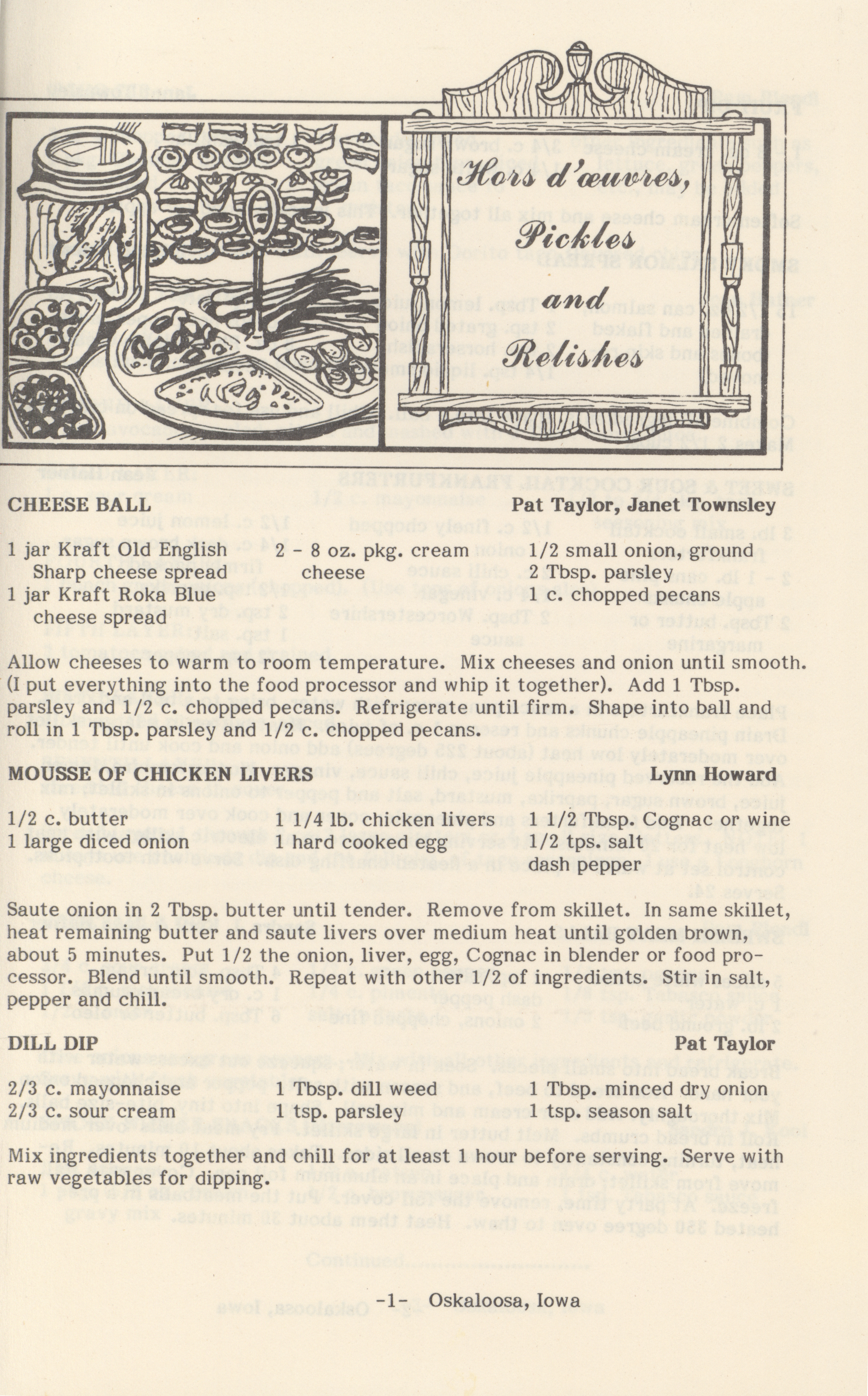 Hors d'œuvres,
Pickles
and
Relishes

CHEESE BALL
Pat Taylor, Janet Townsley

1 jar Kraft Old English Sharp cheese spread
1 jar Kraft Roka Blue cheese spread
2 - 8 oz. pkg. cream cheese
1/2 small onion, ground
2 Tbsp. parsley
1 c. chopped pecans

Allow cheeses to warm to room temperature. Mix cheeses and onion until smooth. (I put everything into the food processor and whip it together). Add 1 Tbsp. parsley and 1/2 c. chopped pecans. Refrigerate until firm. Shape into ball and roll in 1 Tbsp. parsley and 1/2 c. chopped pecans.

MOUSSE OF CHICKEN LIVERS
Lynn Howard

1/2 c. butter
1 large diced onion
1 1/4 lb. chicken livers
1 hard cooked egg
1 1/2 Tbsp. Cognac or wine
1/2 tps. salt
dash pepper

Saute onion in 2 Tbsp. butter until tender. Remove from skillet. In same skillet, heat remaining butter and saute livers over medium heat until golden brown, about 5 minutes. Put 1/2 the onion, liver, egg, Cognac in blender or food processor. Blend until smooth. Repeat with other 1/2 of ingredients. Stir in salt, pepper and chill.

DILL DIP
Pat Taylor

2/3 c. mayonnaise
2/3 c. sour cream
1 Tbsp. dill weed
1 tsp. parsley
1 Tbsp. minced dry onion
1 tsp. season salt

Mix ingredients together and chill for at least 1 hour before serving. Serve with raw vegetables for dipping.

-1- Oskaloosa, Iowa